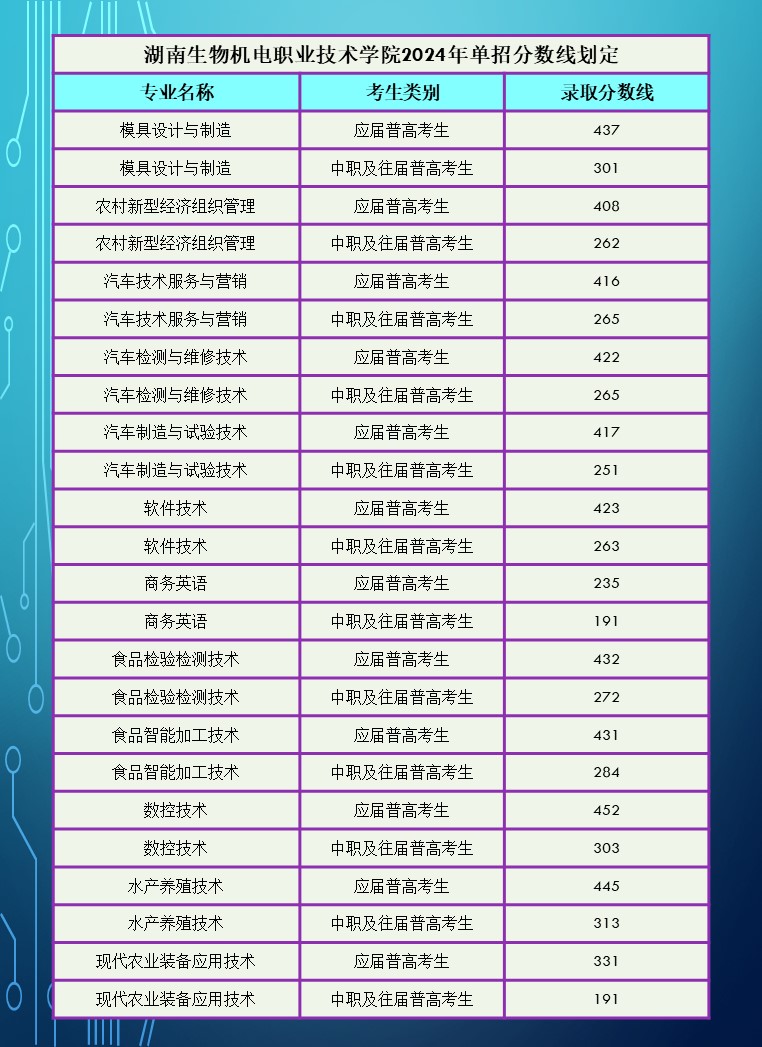 湖南生物机电职业技术学院2024年单招分数线划定

| 专业名称 | 考生类别 | 录取分数线 |
|---|---|---|
| 模具设计与制造 | 应届普高考生 | 437 |
| 模具设计与制造 | 中职及往届普高考生 | 301 |
| 农村新型经济组织管理 | 应届普高考生 | 408 |
| 农村新型经济组织管理 | 中职及往届普高考生 | 262 |
| 汽车技术服务与营销 | 应届普高考生 | 416 |
| 汽车技术服务与营销 | 中职及往届普高考生 | 265 |
| 汽车检测与维修技术 | 应届普高考生 | 422 |
| 汽车检测与维修技术 | 中职及往届普高考生 | 265 |
| 汽车制造与试验技术 | 应届普高考生 | 417 |
| 汽车制造与试验技术 | 中职及往届普高考生 | 251 |
| 软件技术 | 应届普高考生 | 423 |
| 软件技术 | 中职及往届普高考生 | 263 |
| 商务英语 | 应届普高考生 | 235 |
| 商务英语 | 中职及往届普高考生 | 191 |
| 食品检验检测技术 | 应届普高考生 | 432 |
| 食品检验检测技术 | 中职及往届普高考生 | 272 |
| 食品智能加工技术 | 应届普高考生 | 431 |
| 食品智能加工技术 | 中职及往届普高考生 | 284 |
| 数控技术 | 应届普高考生 | 452 |
| 数控技术 | 中职及往届普高考生 | 303 |
| 水产养殖技术 | 应届普高考生 | 445 |
| 水产养殖技术 | 中职及往届普高考生 | 313 |
| 现代农业装备应用技术 | 应届普高考生 | 331 |
| 现代农业装备应用技术 | 中职及往届普高考生 | 191 |